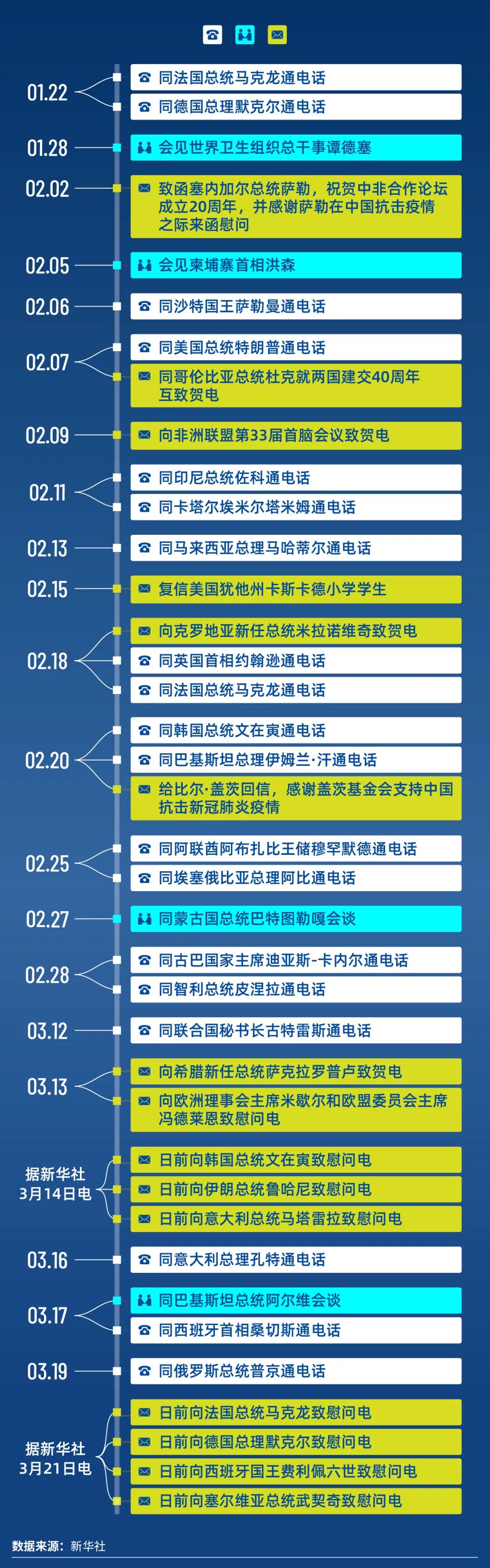 01.22
同法国总统马克龙通电话
同德国总理默克尔通电话

01.28
会见世界卫生组织总干事谭德塞

02.02
致函塞内加尔总统萨勒，祝贺中非合作论坛成立20周年，并感谢萨勒在中国抗击疫情之际来函慰问

02.05
会见柬埔寨首相洪森

02.06
同沙特国王萨勒曼通电话

02.07
同美国总统特朗普通电话
同哥伦比亚总统杜克就两国建交40周年互致贺电

02.09
向非洲联盟第33届首脑会议致贺电

02.11
同印尼总统佐科通电话
同卡塔尔埃米尔塔米姆通电话

02.13
同马来西亚总理马哈蒂尔通电话

02.15
复信美国犹他州卡斯卡德小学学生

02.18
向克罗地亚新任总统米拉诺维奇致贺电
同英国首相约翰逊通电话
同法国总统马克龙通电话

02.20
同韩国总统文在寅通电话
同巴基斯坦总理伊姆兰·汗通电话
给比尔·盖茨回信，感谢盖茨基金会支持中国抗击新冠肺炎疫情

02.25
同阿联酋阿布扎比王储穆罕默德通电话
同埃塞俄比亚总理阿比通电话

02.27
同蒙古国总统巴特图勒嘎会谈

02.28
同古巴国家主席迪亚斯-卡内尔通电话
同智利总统皮涅拉通电话

03.12
同联合国秘书长古特雷斯通电话

03.13
向希腊新任总统萨克拉罗普卢致贺电
向欧洲理事会主席米歇尔和欧盟委员会主席冯德莱恩致慰问电

据新华社3月14日电
日前向韩国总统文在寅致慰问电
日前向伊朗总统鲁哈尼致慰问电
日前向意大利总统马塔雷拉致慰问电

03.16
同意大利总理孔特通电话

03.17
同巴基斯坦总统阿尔维会谈
同西班牙首相桑切斯通电话

03.19
同俄罗斯总统普京通电话

据新华社3月21日电
日前向法国总统马克龙致慰问电
日前向德国总理默克尔致慰问电
日前向西班牙国王费利佩六世致慰问电
日前向塞尔维亚总统武契奇致慰问电

数据来源：新华社